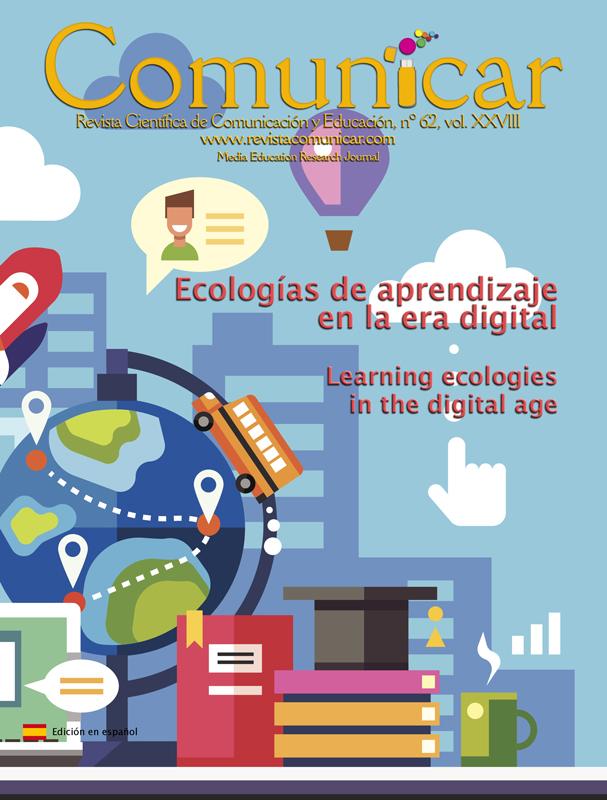 Comunicar

Revista Científica de Comunicación y Educación, nº 62, vol. XXVIII
www.revistacomunicar.com
Media Education Research Journal

Ecologías de aprendizaje en la era digital

Learning ecologies in the digital age

Edición en español